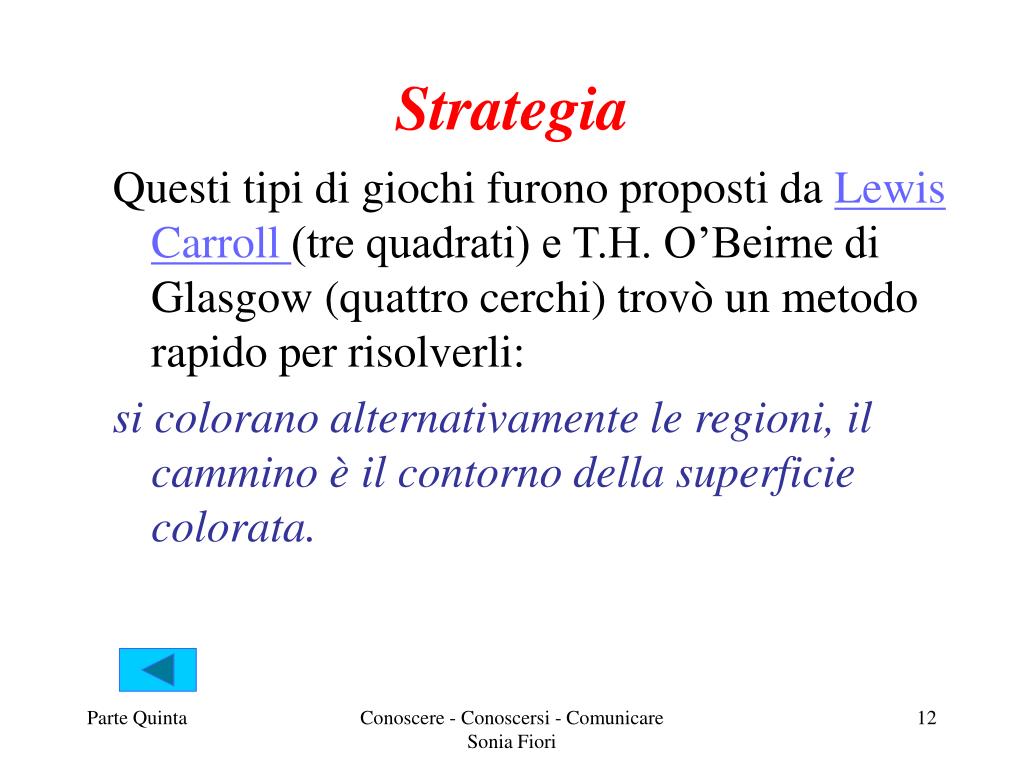 Strategia

Questi tipi di giochi furono proposti da Lewis Carroll (tre quadrati) e T.H. O’Beirne di Glasgow (quattro cerchi) trovò un metodo rapido per risolverli:

si colorano alternativamente le regioni, il cammino è il contorno della superficie colorata.

Parte Quinta

Conoscere - Conoscersi - Comunicare
Sonia Fiori

12